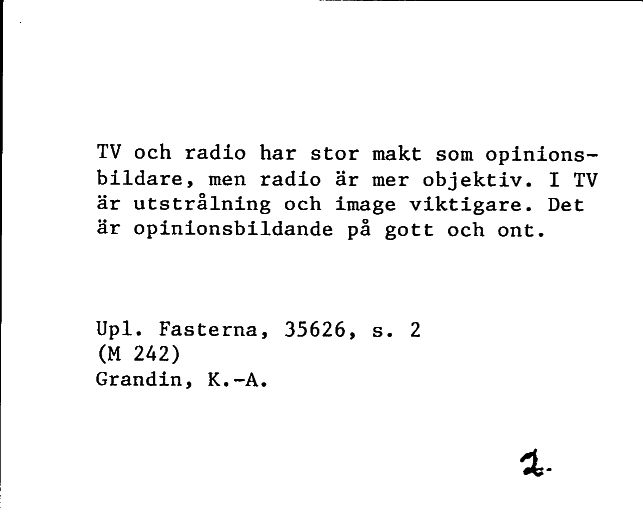 TV och radio har stor makt som opinionsbildare, men radio är mer objektiv. I TV är utstrålning och image viktigare. Det är opinionsbildande på gott och ont.

Upl. Fasterna, 35626, s. 2
(M 242)
Grandin, K.-A.

2.